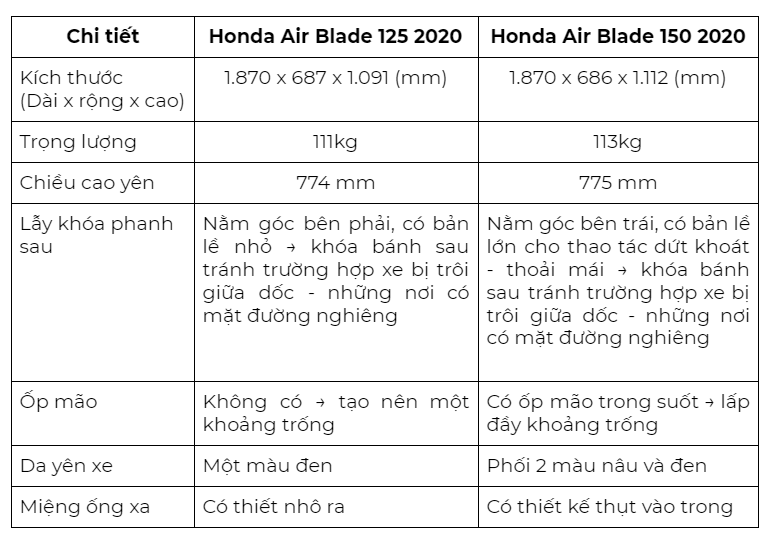 | Chi tiết | Honda Air Blade 125 2020 | Honda Air Blade 150 2020 |
|---|---|---|
| Kích thước (Dài x rộng x cao) | 1.870 x 687 x 1.091 (mm) | 1.870 x 686 x 1.112 (mm) |
| Trọng lượng | 111kg | 113kg |
| Chiều cao yên | 774 mm | 775 mm |
| Lẫy khóa phanh sau | Nằm góc bên phải, có bản lề nhỏ → khóa bánh sau tránh trường hợp xe bị trôi giữa dốc - những nơi có mặt đường nghiêng | Nằm góc bên trái, có bản lề lớn cho thao tác dứt khoát - thoải mái → khóa bánh sau tránh trường hợp xe bị trôi giữa dốc - những nơi có mặt đường nghiêng |
| Ốp mão | Không có → tạo nên một khoảng trống | Có ốp mão trong suốt → lấp đầy khoảng trống |
| Da yên xe | Một màu đen | Phối 2 màu nâu và đen |
| Miệng ống xa | Có thiết nhô ra | Có thiết kế thụt vào trong |